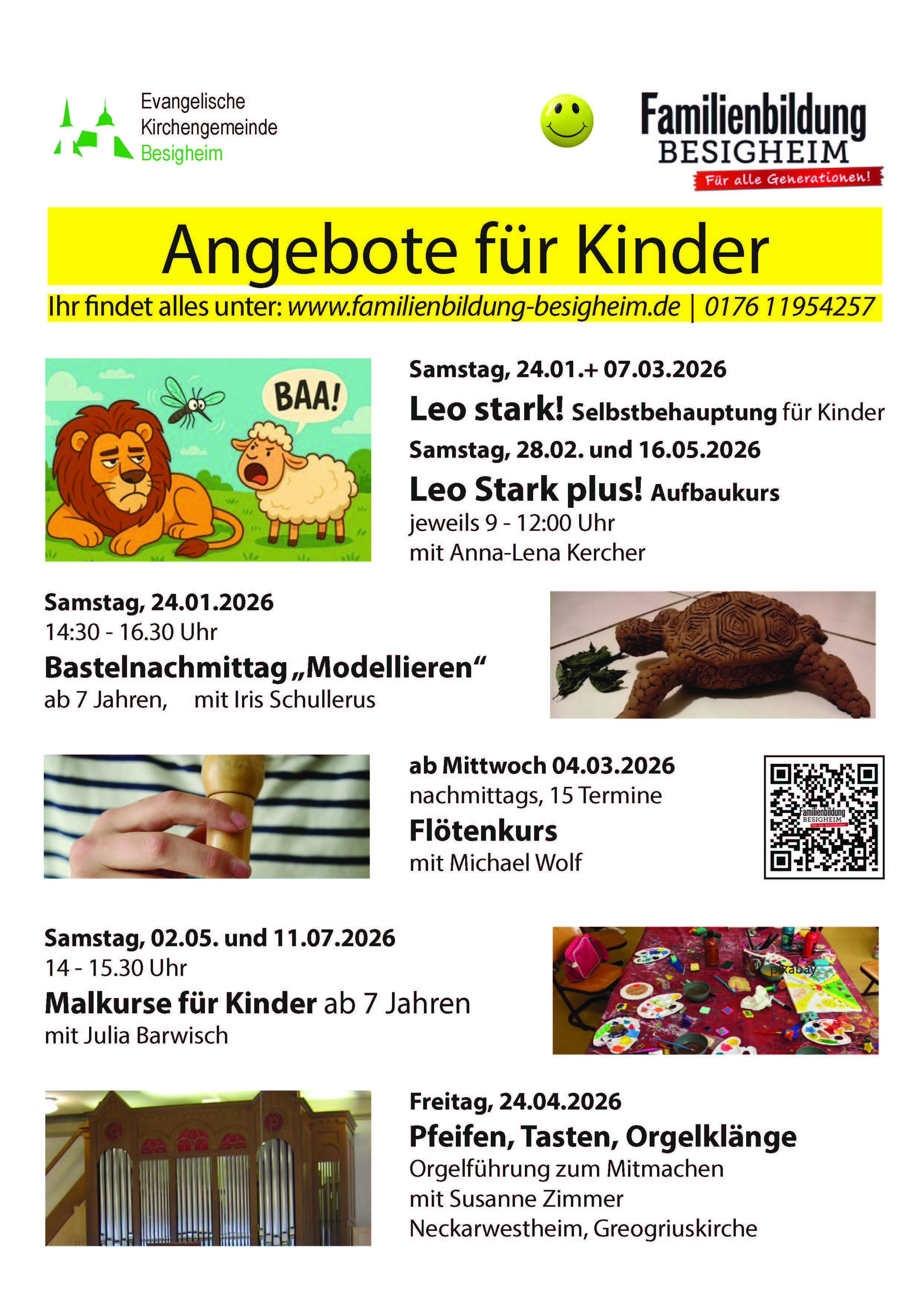 Evangelische Kirchengemeinde Besigheim

Familienbildung BESIGHEIM
Für alle Generationen!

Angebote für Kinder

Ihr findet alles unter: www.familienbildung-besigheim.de | 0176 11954257

BAA!

Samstag, 24.01.+ 07.03.2026
Leo stark! Selbstbehauptung für Kinder
Samstag, 28.02. und 16.05.2026
Leo Stark plus! Aufbaukurs
jeweils 9 - 12:00 Uhr
mit Anna-Lena Kercher

Samstag, 24.01.2026
14:30 - 16.30 Uhr
Bastelnachmittag „Modellieren“
ab 7 Jahren, mit Iris Schullerus

ab Mittwoch 04.03.2026
nachmittags, 15 Termine
Flötenkurs
mit Michael Wolf

Familienbildung BESIGHEIM

Samstag, 02.05. und 11.07.2026
14 - 15.30 Uhr
Malkurse für Kinder ab 7 Jahren
mit Julia Barwisch

pixabay

Freitag, 24.04.2026
Pfeifen, Tasten, Orgelklänge
Orgelführung zum Mitmachen
mit Susanne Zimmer
Neckarwestheim, Greogriuskirche